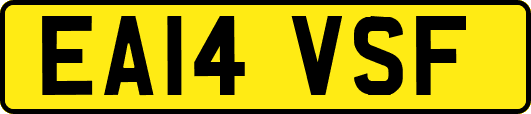 EA14 VSF